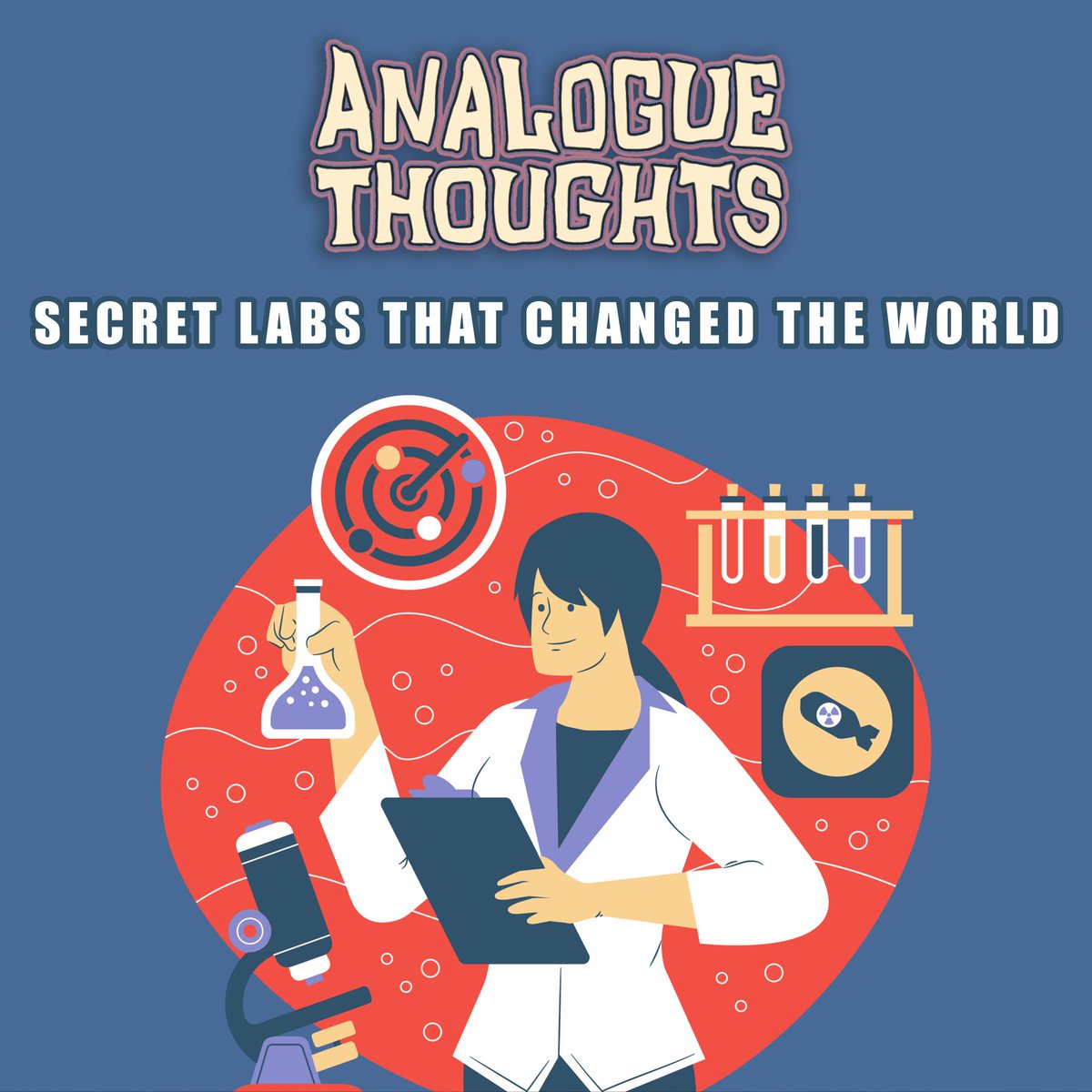 ANALOGUE THOUGHTS

SECRET LABS THAT CHANGED THE WORLD